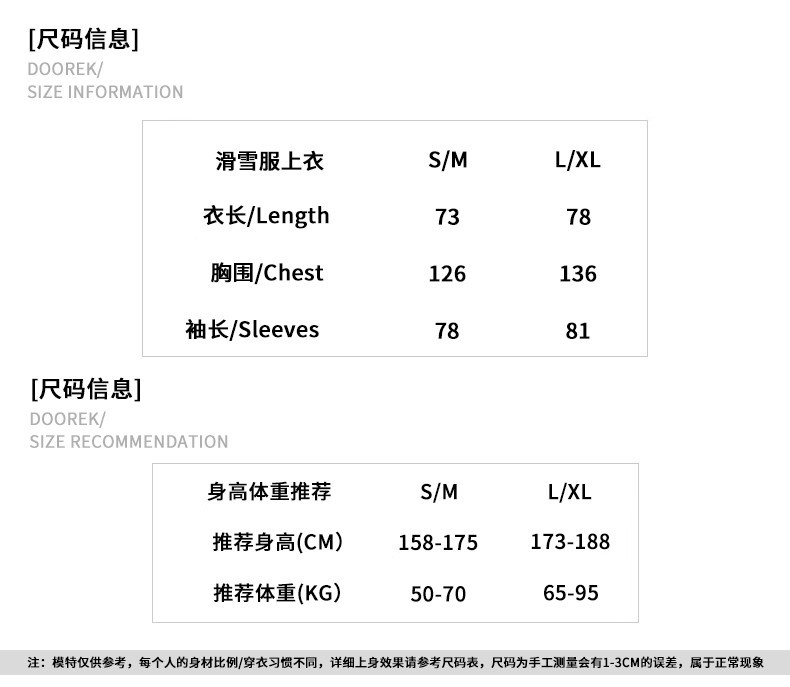 [尺码信息]
DOOREK/
SIZE INFORMATION

| 滑雪服上衣 | S/M | L/XL |
|---|---|---|
| 衣长/Length | 73 | 78 |
| 胸围/Chest | 126 | 136 |
| 袖长/Sleeves | 78 | 81 |

[尺码信息]
DOOREK/
SIZE RECOMMENDATION

| 身高体重推荐 | S/M | L/XL |
|---|---|---|
| 推荐身高(CM) | 158-175 | 173-188 |
| 推荐体重(KG) | 50-70 | 65-95 |

注：模特仅供参考，每个人的身材比例/穿衣习惯不同，详细上身效果请参考尺码表，尺码为手工测量会有1-3CM的误差，属于正常现象